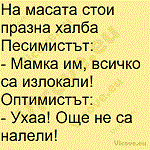 На масата стои празна халба
Песимистът:
- Мамка им, всичко са излокали!
Оптимистът:
- Ухаа! Още не са налели!

Vicove.eu